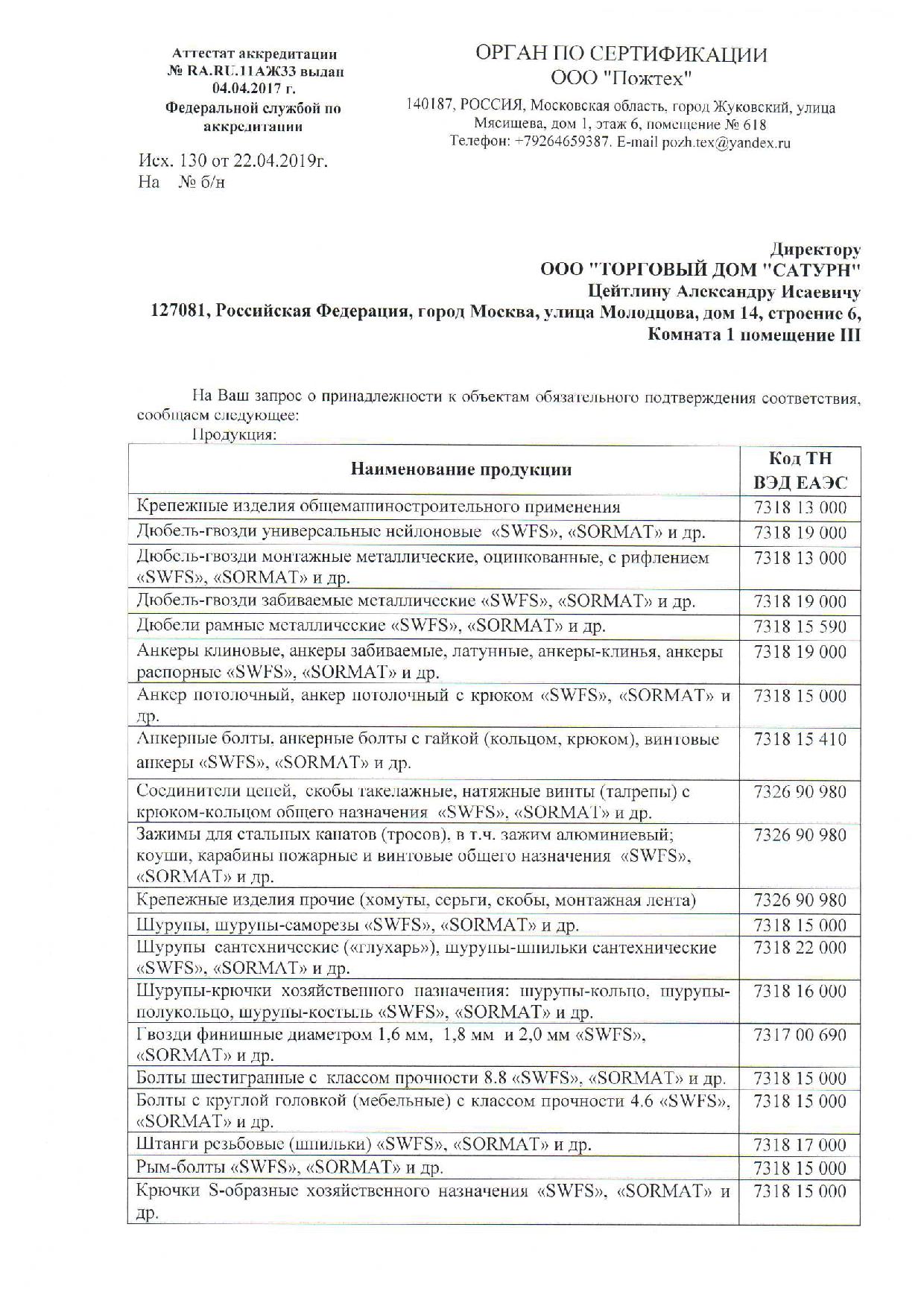 Аттестат аккредитации № RA.RU.11АЖ33 выдан 04.04.2017 г. Федеральной службой по аккредитации

ОРГАН ПО СЕРТИФИКАЦИИ
ООО "Пожтех"
140187, РОССИЯ, Московская область, город Жуковский, улица Мясищева, дом 1, этаж 6, помещение № 618
Телефон: +79264659387. E-mail pozh.tex@yandex.ru

Исх. 130 от 22.04.2019г.
На № б/н

Директору
ООО "ТОРГОВЫЙ ДОМ "САТУРН"
Цейтлину Александру Исаевичу
127081, Российская Федерация, город Москва, улица Молодцова, дом 14, строение 6, Комната 1 помещение III

На Ваш запрос о принадлежности к объектам обязательного подтверждения соответствия, сообщаем следующее:
Продукция:

| Наименование продукции | Код ТН ВЭД ЕАЭС |
|---|---|
| Крепежные изделия общемашиностроительного применения | 7318 13 000 |
| Дюбель-гвозди универсальные нейлоновые «SWFS», «SORMAT» и др. | 7318 19 000 |
| Дюбель-гвозди монтажные металлические, оцинкованные, с рифлением «SWFS», «SORMAT» и др. | 7318 13 000 |
| Дюбель-гвозди забиваемые металлические «SWFS», «SORMAT» и др. | 7318 19 000 |
| Дюбели рамные металлические «SWFS», «SORMAT» и др. | 7318 15 590 |
| Анкеры клиновые, анкеры забиваемые, латунные, анкеры-клинья, анкеры распорные «SWFS», «SORMAT» и др. | 7318 19 000 |
| Анкер потолочный, анкер потолочный с крюком «SWFS», «SORMAT» и др. | 7318 15 000 |
| Анкерные болты, анкерные болты с гайкой (кольцом, крюком), винтовые анкеры «SWFS», «SORMAT» и др. | 7318 15 410 |
| Соединители цепей, скобы такелажные, натяжные винты (талрепы) с крюком-кольцом общего назначения «SWFS», «SORMAT» и др. | 7326 90 980 |
| Зажимы для стальных канатов (тросов), в т.ч. зажим алюминиевый; коуши, карабины пожарные и винтовые общего назначения «SWFS», «SORMAT» и др. | 7326 90 980 |
| Крепежные изделия прочие (хомуты, серьги, скобы, монтажная лента) | 7326 90 980 |
| Шурупы, шурупы-саморезы «SWFS», «SORMAT» и др. | 7318 15 000 |
| Шурупы сантехнические («глухарь»), шурупы-шпильки сантехнические «SWFS», «SORMAT» и др. | 7318 22 000 |
| Шурупы-крючки хозяйственного назначения: шурупы-кольцо, шурупы-полукольцо, шурупы-костыль «SWFS», «SORMAT» и др. | 7318 16 000 |
| Гвозди финишные диаметром 1,6 мм, 1,8 мм и 2,0 мм «SWFS», «SORMAT» и др. | 7317 00 690 |
| Болты шестигранные с классом прочности 8.8 «SWFS», «SORMAT» и др. | 7318 15 000 |
| Болты с круглой головкой (мебельные) с классом прочности 4.6 «SWFS», «SORMAT» и др. | 7318 15 000 |
| Штанги резьбовые (шпильки) «SWFS», «SORMAT» и др. | 7318 17 000 |
| Рым-болты «SWFS», «SORMAT» и др. | 7318 15 000 |
| Крючки S-образные хозяйственного назначения «SWFS», «SORMAT» и др. | 7318 15 000 |